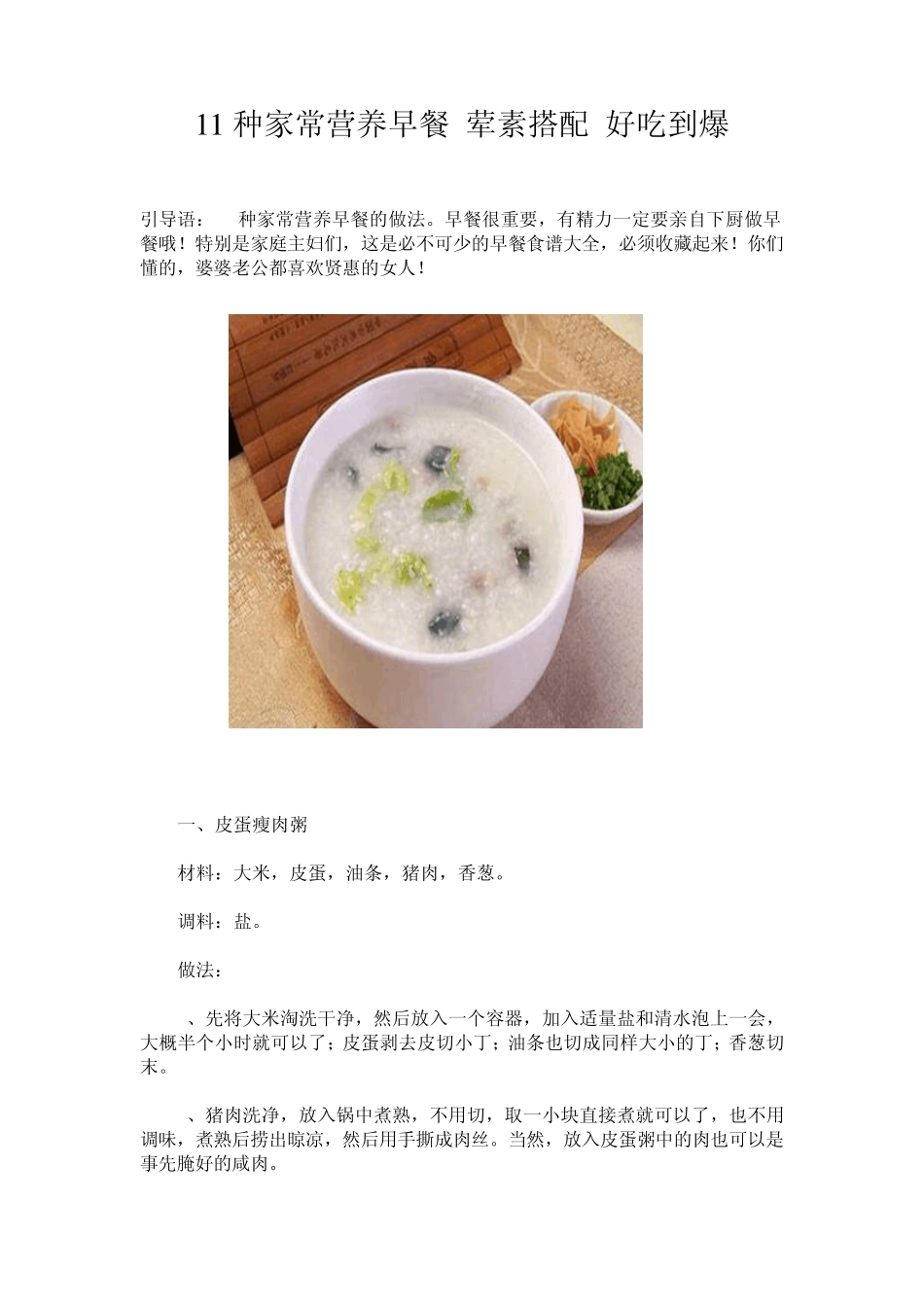 11 种家常营养早餐 荤素搭配 好吃到爆

引导语： 种家常营养早餐的做法。早餐很重要，有精力一定要亲自下厨做早餐哦！特别是家庭主妇们，这是必不可少的早餐食谱大全，必须收藏起来！你们懂的，婆婆老公都喜欢贤惠的女人！

一、皮蛋瘦肉粥

材料：大米，皮蛋，油条，猪肉，香葱。

调料：盐。

做法：

、先将大米淘洗干净，然后放入一个容器，加入适量盐和清水泡上一会，大概半个小时就可以了；皮蛋剥去皮切小丁；油条也切成同样大小的丁；香葱切末。

、猪肉洗净，放入锅中煮熟，不用切，取一小块直接煮就可以了，也不用调味，煮熟后捞出晾凉，然后用手撕成肉丝。当然，放入皮蛋粥中的肉也可以是事先腌好的咸肉。